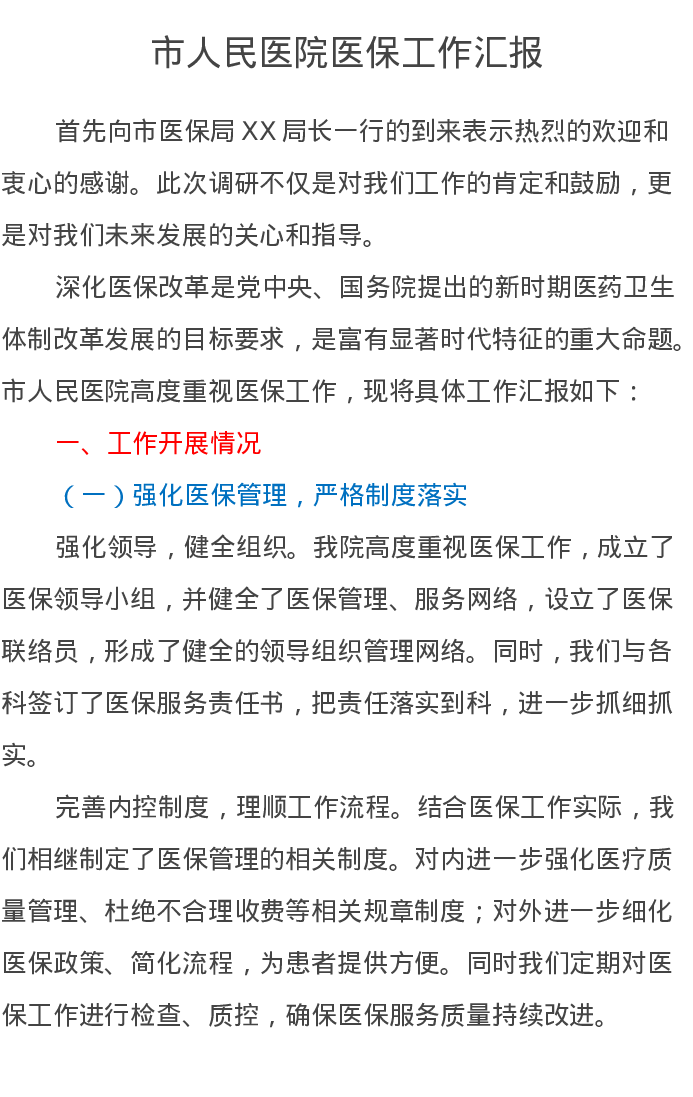 市人民医院医保工作汇报

首先向市医保局XX局长一行的到来表示热烈的欢迎和衷心的感谢。此次调研不仅是对我们工作的肯定和鼓励，更是对我们未来发展的关心和指导。

深化医保改革是党中央、国务院提出的新时期医药卫生体制改革发展的目标要求，是富有显著时代特征的重大命题。市人民医院高度重视医保工作，现将具体工作汇报如下：

一、工作开展情况

（一）强化医保管理，严格制度落实

强化领导，健全组织。我院高度重视医保工作，成立了医保领导小组，并健全了医保管理、服务网络，设立了医保联络员，形成了健全的领导组织管理网络。同时，我们与各科签订了医保服务责任书，把责任落实到科，进一步抓细抓实。

完善内控制度，理顺工作流程。结合医保工作实际，我们相继制定了医保管理的相关制度。对内进一步强化医疗质量管理、杜绝不合理收费等相关规章制度；对外进一步细化医保政策、简化流程，为患者提供方便。同时我们定期对医保工作进行检查、质控，确保医保服务质量持续改进。